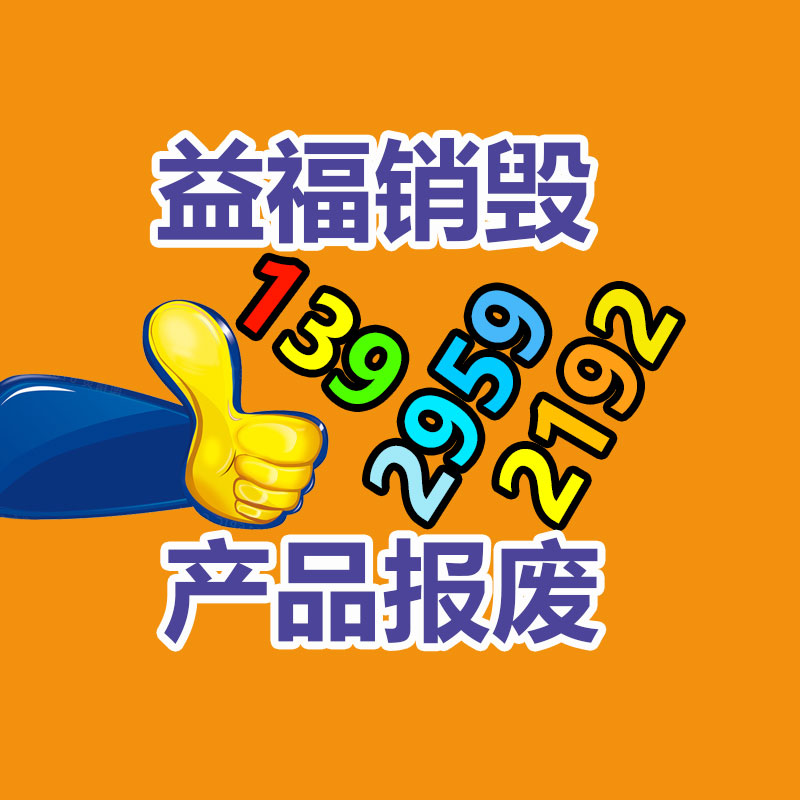 益福销毁

139
2959
2192

产品报废